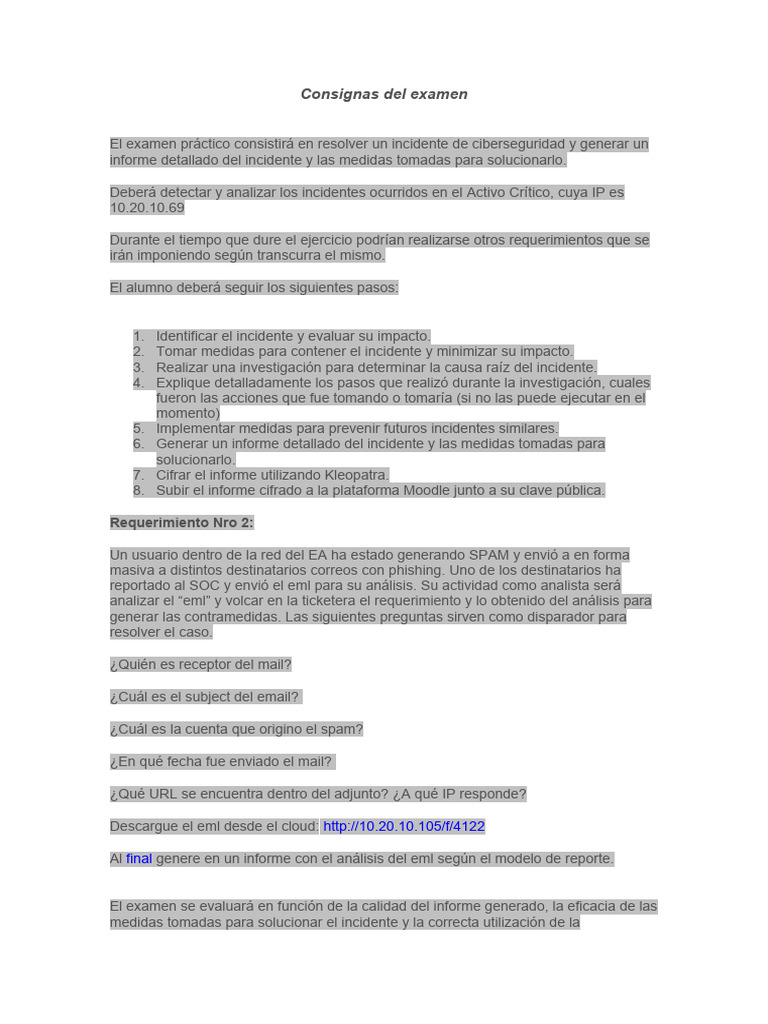 Consignas del examen

El examen práctico consistirá en resolver un incidente de ciberseguridad y generar un informe detallado del incidente y las medidas tomadas para solucionarlo.

Deberá detectar y analizar los incidentes ocurridos en el Activo Crítico, cuya IP es 10.20.10.69

Durante el tiempo que dure el ejercicio podrían realizarse otros requerimientos que se irán imponiendo según transcurra el mismo.

El alumno deberá seguir los siguientes pasos:

1. Identificar el incidente y evaluar su impacto.
2. Tomar medidas para contener el incidente y minimizar su impacto.
3. Realizar una investigación para determinar la causa raíz del incidente.
4. Explique detalladamente los pasos que realizó durante la investigación, cuales fueron las acciones que fue tomando o tomaría (si no las puede ejecutar en el momento)
5. Implementar medidas para prevenir futuros incidentes similares.
6. Generar un informe detallado del incidente y las medidas tomadas para solucionarlo.
7. Cifrar el informe utilizando Kleopatra.
8. Subir el informe cifrado a la plataforma Moodle junto a su clave pública.

Requerimiento Nro 2:

Un usuario dentro de la red del EA ha estado generando SPAM y envió a en forma masiva a distintos destinatarios correos con phishing. Uno de los destinatarios ha reportado al SOC y envió el eml para su análisis. Su actividad como analista será analizar el "eml" y volcar en la ticketera el requerimiento y lo obtenido del análisis para generar las contramedidas. Las siguientes preguntas sirven como disparador para resolver el caso.

¿Quién es receptor del mail?

¿Cuál es el subject del email?

¿Cuál es la cuenta que origino el spam?

¿En qué fecha fue enviado el mail?

¿Qué URL se encuentra dentro del adjunto? ¿A qué IP responde?

Descargue el eml desde el cloud: http://10.20.10.105/f/4122

Al final genere en un informe con el análisis del eml según el modelo de reporte.

El examen se evaluará en función de la calidad del informe generado, la eficacia de las medidas tomadas para solucionar el incidente y la correcta utilización de la